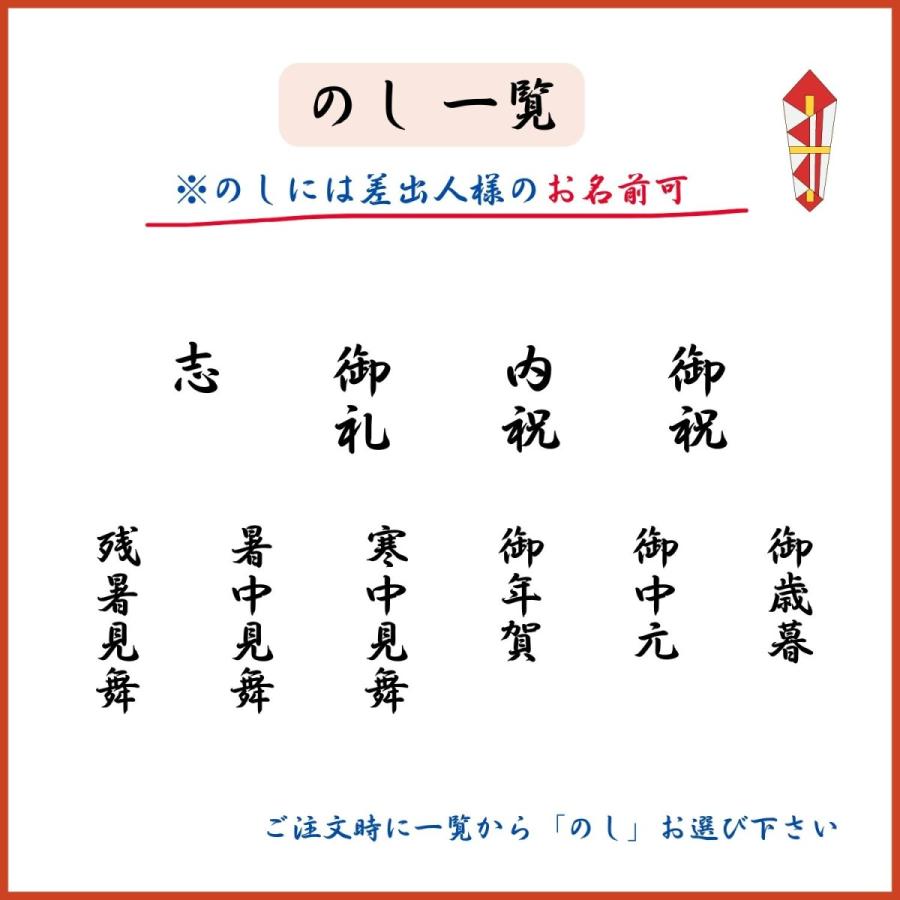 のし 一覧

※のしには差出人様のお名前可

御祝

内祝

御礼

志

御歳暮

御中元

御年賀

寒中見舞

暑中見舞

残暑見舞

ご注文時に一覧から「のし」お選び下さい